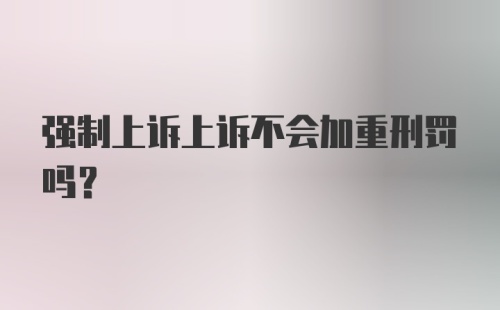 强制上诉上诉不会加重刑罚吗?